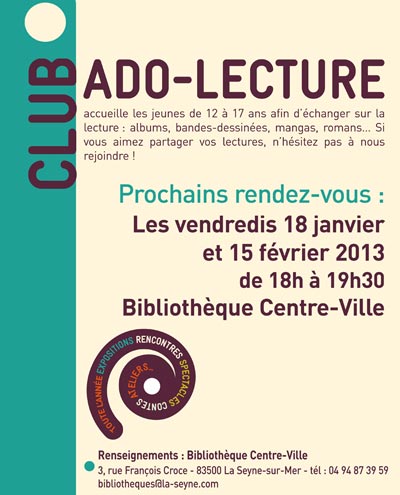 CLUB

ADO-LECTURE

accueille les jeunes de 12 à 17 ans afin d'échanger sur la lecture : albums, bandes-dessinées, mangas, romans... Si vous aimez partager vos lectures, n'hésitez pas à nous rejoindre !

Prochains rendez-vous :

Les vendredis 18 janvier
et 15 février 2013
de 18h à 19h30
Bibliothèque Centre-Ville

TOUTE L'ANNÉE EXPOSITIONS RENCONTRES SPECTACLES CONTES ATELIERS...

Renseignements : Bibliothèque Centre-Ville
3, rue François Croce - 83500 La Seyne-sur-Mer - tél : 04 94 87 39 59
bibliotheques@la-seyne.com